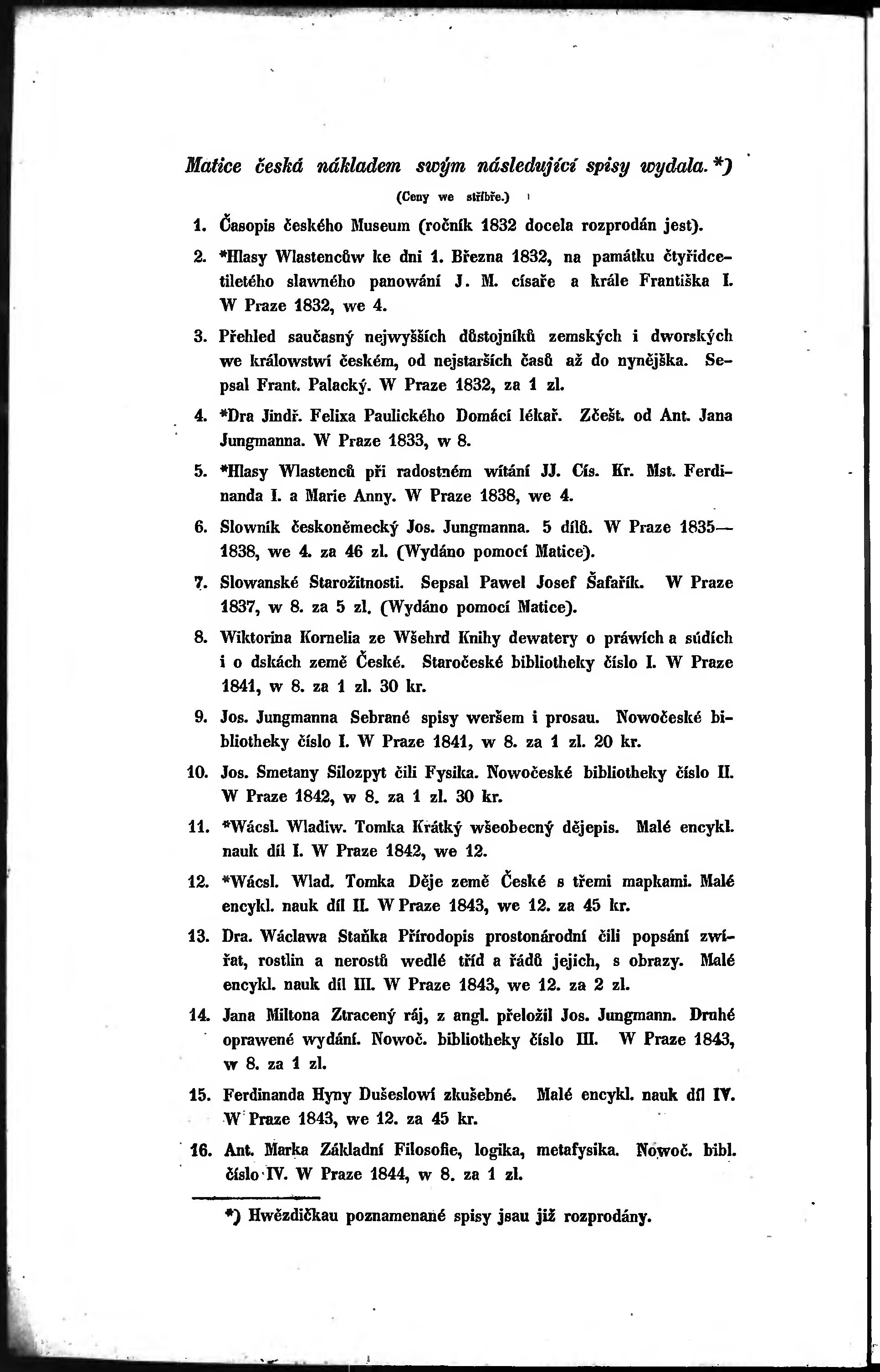 Matice česká nákladem swým následující spisy wydala. *)

(Ceny we stříbře.)

1. Časopis českého Museum (ročník 1832 docela rozprodán jest).

2. *Hlasy Wlastencůw ke dni 1. Března 1832, na památku čtyřidcetiletého slawného panowání J. M. císaře a krále Františka I. W Praze 1832, we 4.

3. Přehled saučasný nejwyšších důstojníků zemských i dworských we králowstwí českém, od nejstarších časů až do nynějška. Sepsal Frant. Palacký. W Praze 1832, za 1 zl.

4. *Dra Jindř. Felixa Paulického Domácí lékař. Zčešt. od Ant. Jana Jungmanna. W Praze 1833, w 8.

5. *Hlasy Wlastenců při radostném wítání JJ. Cís. Kr. Mst. Ferdinanda I. a Marie Anny. W Praze 1838, we 4.

6. Slowník českoněmecký Jos. Jungmanna. 5 dílů. W Praze 1835—1838, we 4. za 46 zl. (Wydáno pomocí Matice).

7. Slowanské Starožitnosti. Sepsal Pawel Josef Šafařík. W Praze 1837, w 8. za 5 zl. (Wydáno pomocí Matice).

8. Wiktorina Kornelia ze Wšehrd Knihy dewatery o práwích a súdích i o dskách země České. Staročeské bibliotheky číslo I. W Praze 1841, w 8. za 1 zl. 30 kr.

9. Jos. Jungmanna Sebrané spisy weršem i prosau. Nowočeské bibliotheky číslo I. W Praze 1841, w 8. za 1 zl. 20 kr.

10. Jos. Smetany Silozpyt čili Fysika. Nowočeské bibliotheky číslo II. W Praze 1842, w 8. za 1 zl. 30 kr.

11. *Wácsl. Wladiw. Tomka Krátký wšeobecný dějepis. Malé encykl. nauk díl I. W Praze 1842, we 12.

12. *Wácsl. Wlad. Tomka Děje země České s třemi mapkami. Malé encykl. nauk díl II. W Praze 1843, we 12. za 45 kr.

13. Dra. Wáclawa Staňka Přírodopis prostonárodní čili popsání zwířat, rostlin a nerostů wedlé tříd a řádů jejich, s obrazy. Malé encykl. nauk díl III. W Praze 1843, we 12. za 2 zl.

14. Jana Miltona Ztracený ráj, z angl. přeložil Jos. Jungmann. Druhé oprawené wydání. Nowoč. bibliotheky číslo III. W Praze 1843, w 8. za 1 zl.

15. Ferdinanda Hyny Dušeslowí zkušebné. Malé encykl. nauk díl IV. W Praze 1843, we 12. za 45 kr.

16. Ant. Marka Základní Filosofie, logika, metafysika. Nowoč. bibl. číslo IV. W Praze 1844, w 8. za 1 zl.

*) Hwězdičkau poznamenané spisy jsau již rozprodány.